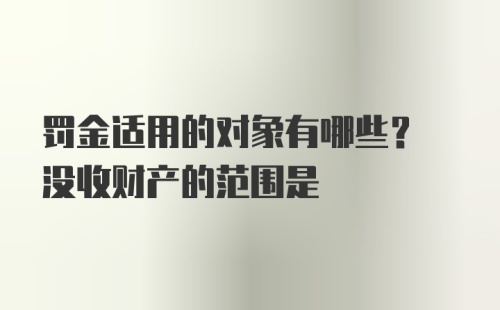 罚金适用的对象有哪些？
没收财产的范围是